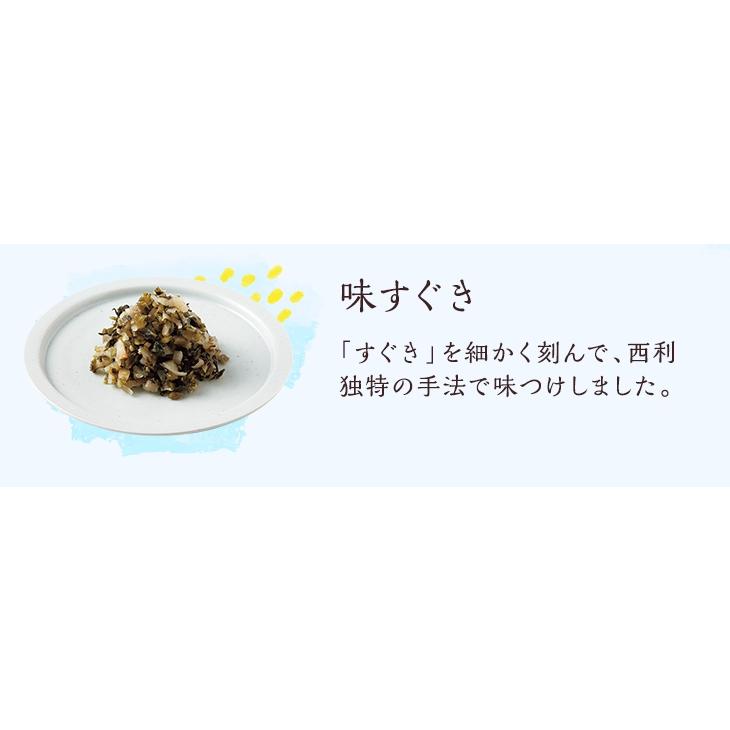 味すぐき

「すぐき」を細かく刻んで、西利独特の手法で味つけしました。